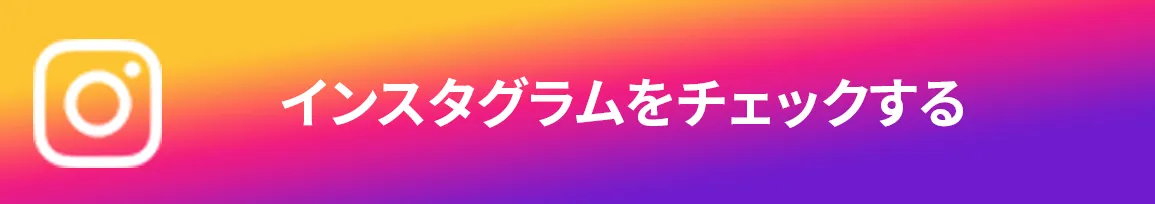 インスタグラムをチェックする